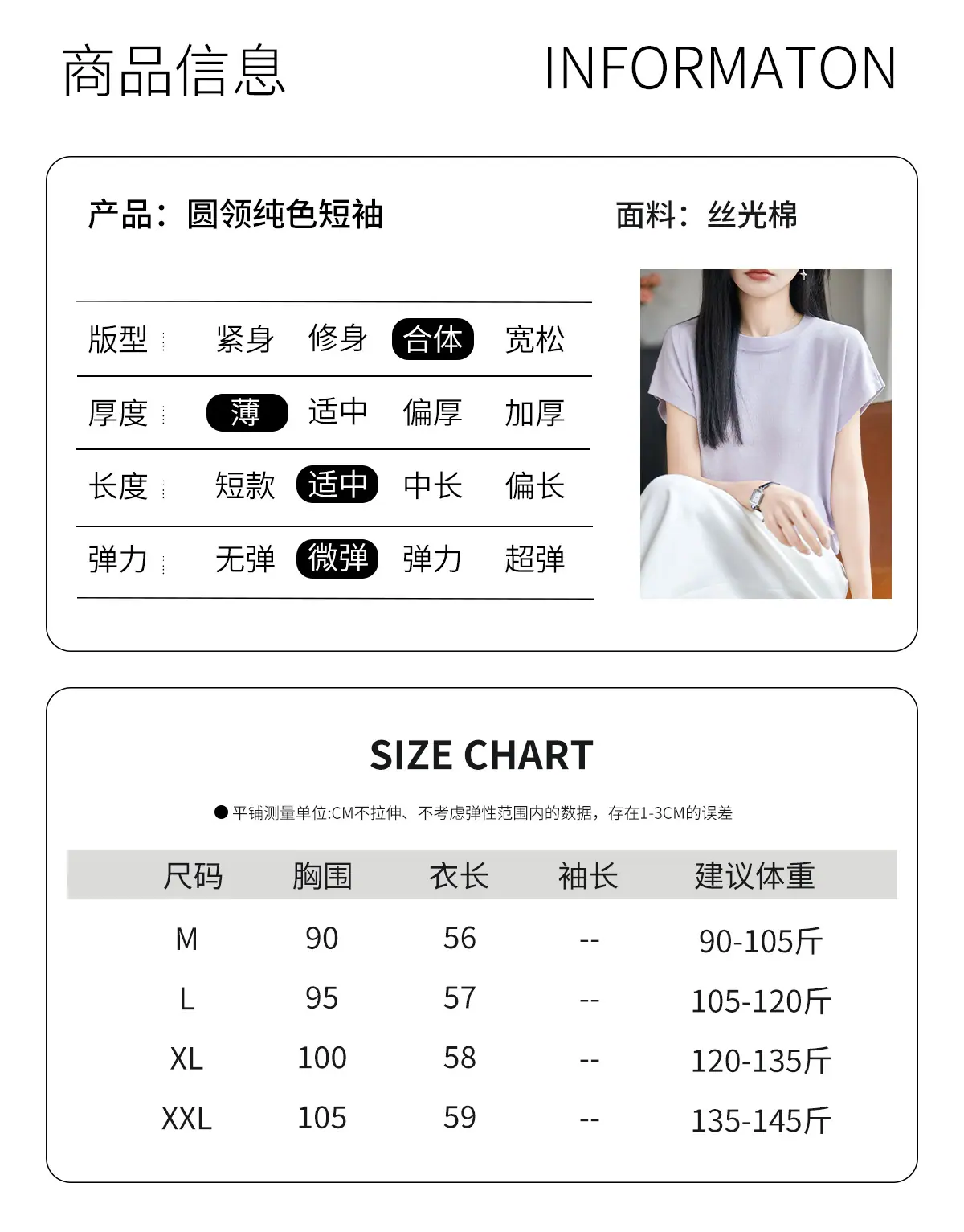 商品信息 INFORMATON

产品：圆领纯色短袖

面料：丝光棉

版型 紧身 修身 合体 宽松

厚度 薄 适中 偏厚 加厚

长度 短款 适中 中长 偏长

弹力 无弹 微弹 弹力 超弹

SIZE CHART

• 平铺测量单位:CM不拉伸、不考虑弹性范围内的数据，存在1-3CM的误差

| 尺码 | 胸围 | 衣长 | 袖长 | 建议体重 |
|---|---|---|---|---|
| M | 90 | 56 | -- | 90-105斤 |
| L | 95 | 57 | -- | 105-120斤 |
| XL | 100 | 58 | -- | 120-135斤 |
| XXL | 105 | 59 | -- | 135-145斤 |